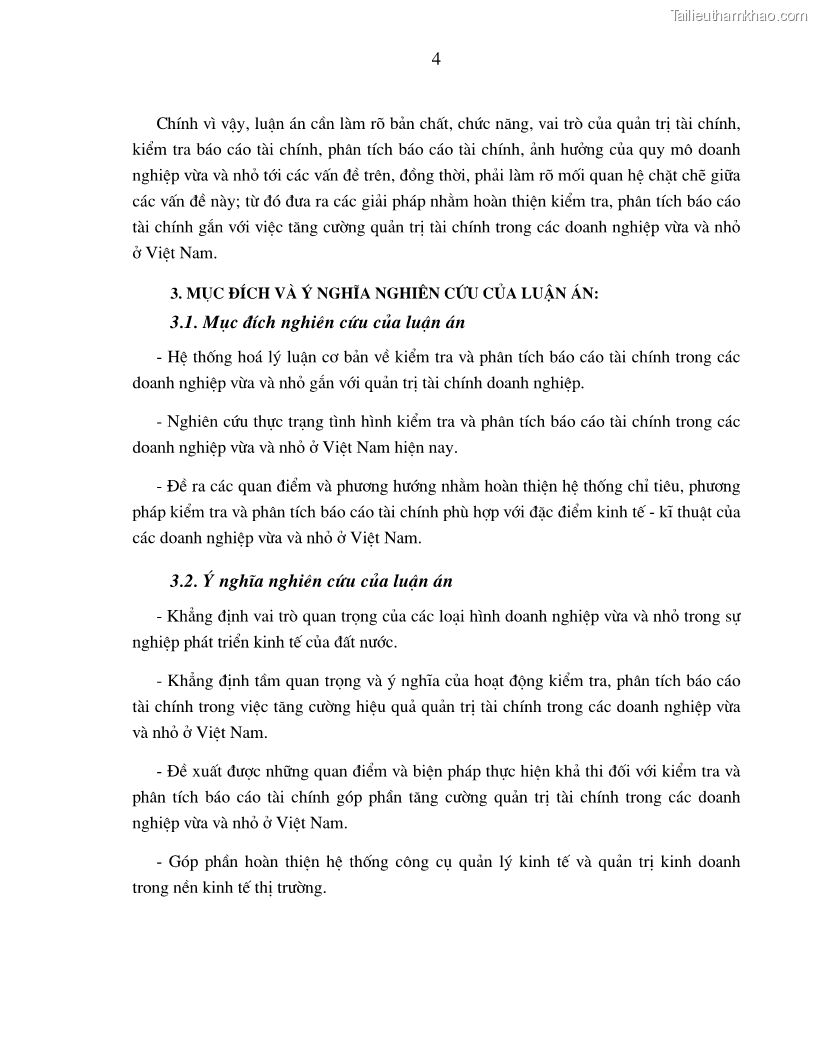 Tailieuthamkhao.com

4

Chính vì vậy, luận án cần làm rõ bản chất, chức năng, vai trò của quản trị tài chính, kiểm tra báo cáo tài chính, phân tích báo cáo tài chính, ảnh hưởng của quy mô doanh nghiệp vừa và nhỏ tới các vấn đề trên, đồng thời, phải làm rõ mối quan hệ chặt chẽ giữa các vấn đề này; từ đó đưa ra các giải pháp nhằm hoàn thiện kiểm tra, phân tích báo cáo tài chính gắn với việc tăng cường quản trị tài chính trong các doanh nghiệp vừa và nhỏ ở Việt Nam.

3. MỤC ĐÍCH VÀ Ý NGHĨA NGHIÊN CỨU CỦA LUẬN ÁN:

3.1. Mục đích nghiên cứu của luận án

- Hệ thống hoá lý luận cơ bản về kiểm tra và phân tích báo cáo tài chính trong các doanh nghiệp vừa và nhỏ gắn với quản trị tài chính doanh nghiệp.

- Nghiên cứu thực trạng tình hình kiểm tra và phân tích báo cáo tài chính trong các doanh nghiệp vừa và nhỏ ở Việt Nam hiện nay.

- Đề ra các quan điểm và phương hướng nhằm hoàn thiện hệ thống chỉ tiêu, phương pháp kiểm tra và phân tích báo cáo tài chính phù hợp với đặc điểm kinh tế - kĩ thuật của các doanh nghiệp vừa và nhỏ ở Việt Nam.

3.2. Ý nghĩa nghiên cứu của luận án

- Khẳng định vai trò quan trọng của các loại hình doanh nghiệp vừa và nhỏ trong sự nghiệp phát triển kinh tế của đất nước.

- Khẳng định tầm quan trọng và ý nghĩa của hoạt động kiểm tra, phân tích báo cáo tài chính trong việc tăng cường hiệu quả quản trị tài chính trong các doanh nghiệp vừa và nhỏ ở Việt Nam.

- Đề xuất được những quan điểm và biện pháp thực hiện khả thi đối với kiểm tra và phân tích báo cáo tài chính góp phần tăng cường quản trị tài chính trong các doanh nghiệp vừa và nhỏ ở Việt Nam.

- Góp phần hoàn thiện hệ thống công cụ quản lý kinh tế và quản trị kinh doanh trong nền kinh tế thị trường.